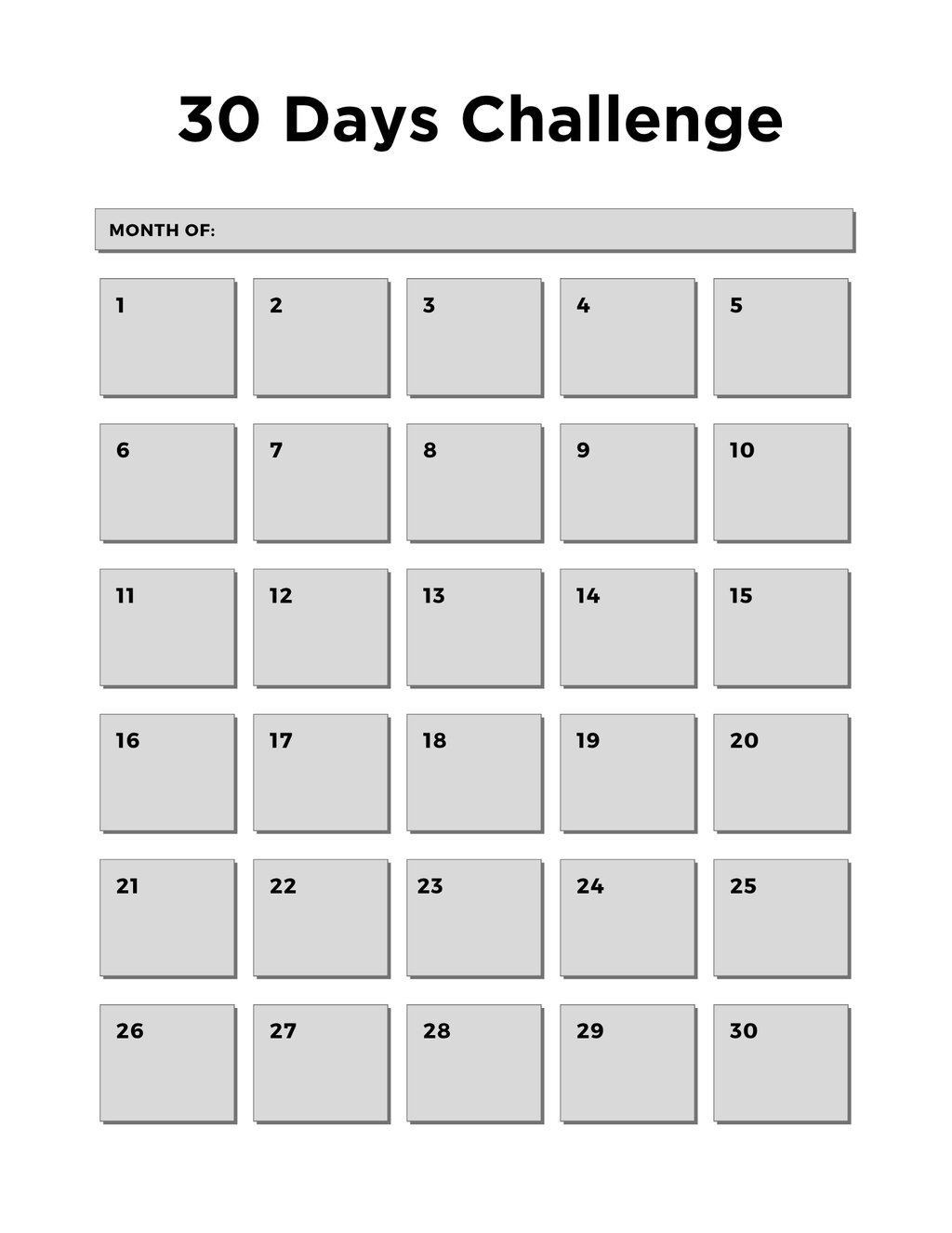 30 Days Challenge

MONTH OF:

| 1 | 2 | 3 | 4 | 5 |
|---|---|---|---|---|
| 6 | 7 | 8 | 9 | 10 |
| 11 | 12 | 13 | 14 | 15 |
| 16 | 17 | 18 | 19 | 20 |
| 21 | 22 | 23 | 24 | 25 |
| 26 | 27 | 28 | 29 | 30 |